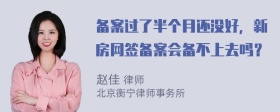 备案过了半个月还没好，新房网签备案会备不上去吗？

赵佳 律师
北京衡宁律师事务所